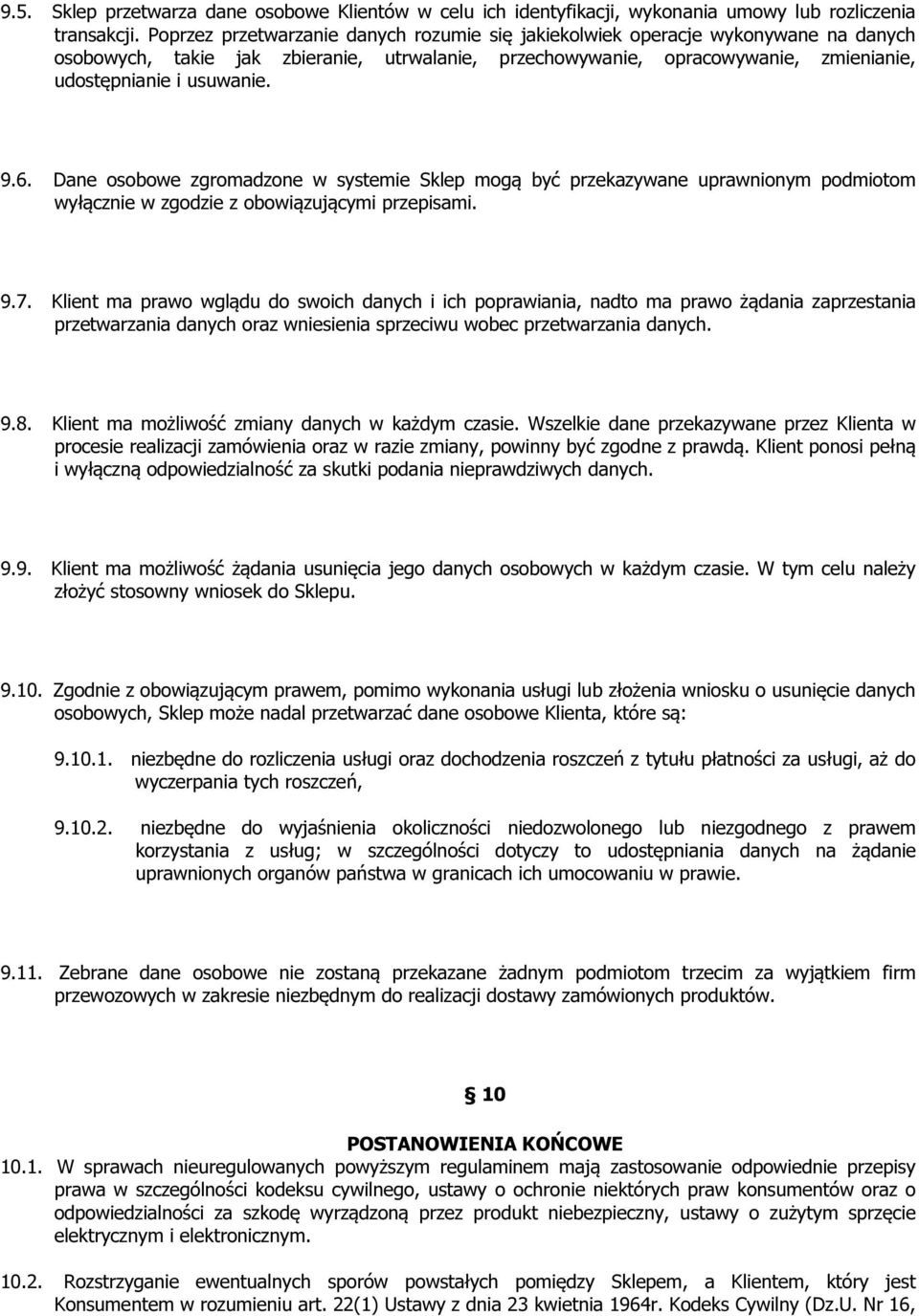 9.5. Sklep przetwarza dane osobowe Klientów w celu ich identyfikacji, wykonania umowy lub rozliczenia transakcji. Poprzez przetwarzanie danych rozumie się jakiekolwiek operacje wykonywane na danych osobowych, takie jak zbieranie, utrwalanie, przechowywanie, opracowywanie, zmienianie, udostępnianie i usuwanie.

9.6. Dane osobowe zgromadzone w systemie Sklep mogą być przekazywane uprawnionym podmiotom wyłącznie w zgodzie z obowiązującymi przepisami.

9.7. Klient ma prawo wglądu do swoich danych i ich poprawiania, nadto ma prawo żądania zaprzestania przetwarzania danych oraz wniesienia sprzeciwu wobec przetwarzania danych.

9.8. Klient ma możliwość zmiany danych w każdym czasie. Wszelkie dane przekazywane przez Klienta w procesie realizacji zamówienia oraz w razie zmiany, powinny być zgodne z prawdą. Klient ponosi pełną i wyłączną odpowiedzialność za skutki podania nieprawdziwych danych.

9.9. Klient ma możliwość żądania usunięcia jego danych osobowych w każdym czasie. W tym celu należy złożyć stosowny wniosek do Sklepu.

9.10. Zgodnie z obowiązującym prawem, pomimo wykonania usługi lub złożenia wniosku o usunięcie danych osobowych, Sklep może nadal przetwarzać dane osobowe Klienta, które są:

9.10.1. niezbędne do rozliczenia usługi oraz dochodzenia roszczeń z tytułu płatności za usługi, aż do wyczerpania tych roszczeń,

9.10.2. niezbędne do wyjaśnienia okoliczności niedozwolonego lub niezgodnego z prawem korzystania z usług; w szczególności dotyczy to udostępniania danych na żądanie uprawnionych organów państwa w granicach ich umocowaniu w prawie.

9.11. Zebrane dane osobowe nie zostaną przekazane żadnym podmiotom trzecim za wyjątkiem firm przewozowych w zakresie niezbędnym do realizacji dostawy zamówionych produktów.

§ 10

POSTANOWIENIA KOŃCOWE

10.1. W sprawach nieuregulowanych powyższym regulaminem mają zastosowanie odpowiednie przepisy prawa w szczególności kodeksu cywilnego, ustawy o ochronie niektórych praw konsumentów oraz o odpowiedzialności za szkodę wyrządzoną przez produkt niebezpieczny, ustawy o zużytym sprzęcie elektrycznym i elektronicznym.

10.2. Rozstrzyganie ewentualnych sporów powstałych pomiędzy Sklepem, a Klientem, który jest Konsumentem w rozumieniu art. 22(1) Ustawy z dnia 23 kwietnia 1964r. Kodeks Cywilny (Dz.U. Nr 16,